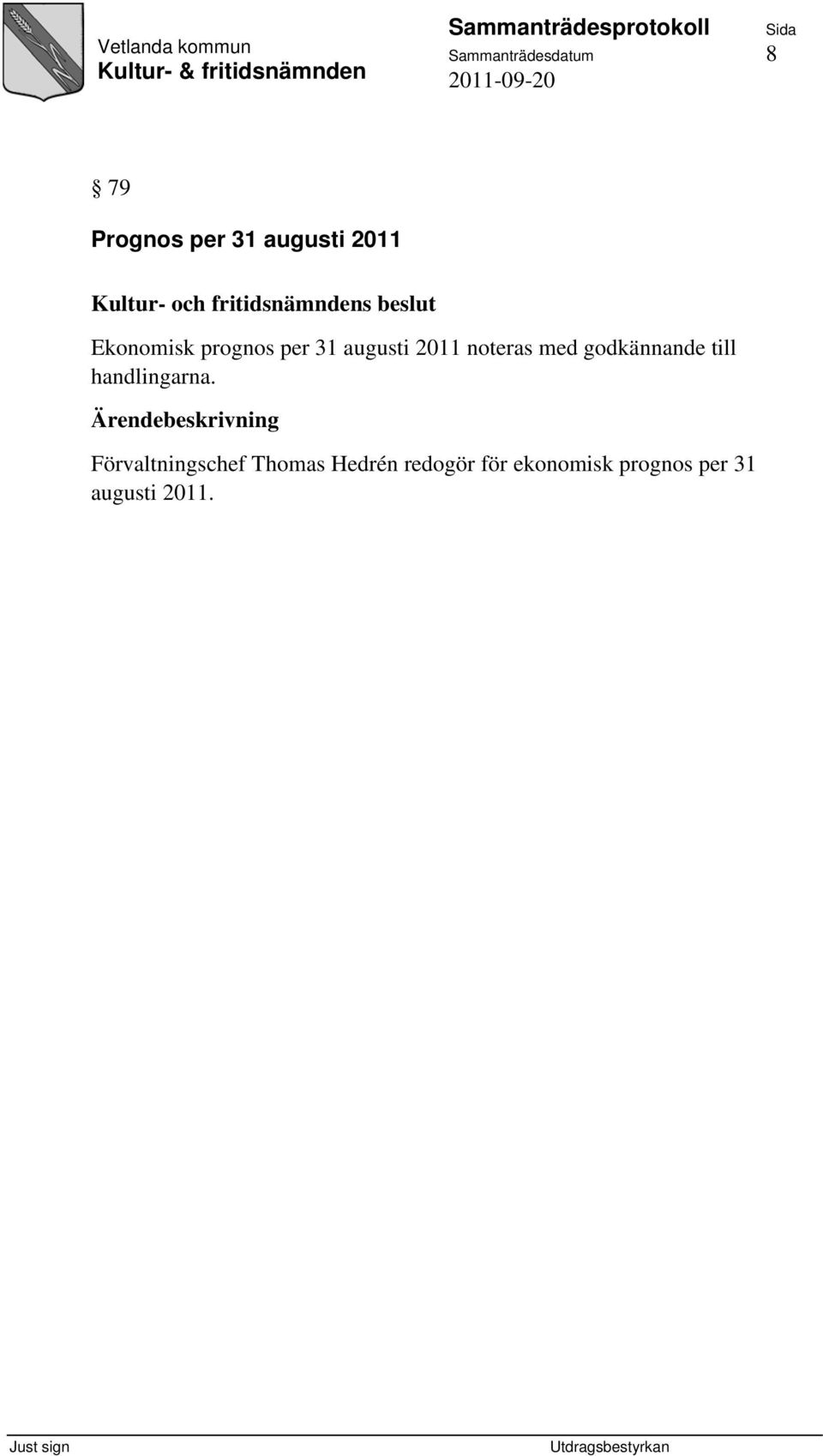 Vetlanda kommun
Kultur- & fritidsnämnden

Sammanträdesprotokoll
Sammanträdesdatum
2011-09-20

Sida
8

§ 79

Prognos per 31 augusti 2011

Kultur- och fritidsnämndens beslut

Ekonomisk prognos per 31 augusti 2011 noteras med godkännande till handlingarna.

Ärendebeskrivning

Förvaltningschef Thomas Hedrén redogör för ekonomisk prognos per 31 augusti 2011.

Just sign

Utdragsbestyrkan